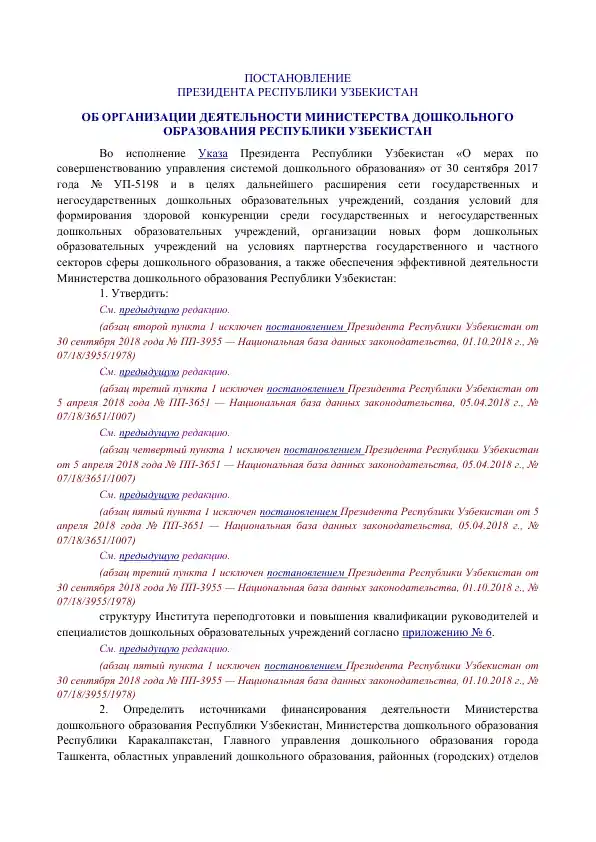 ПОСТАНОВЛЕНИЕ
ПРЕЗИДЕНТА РЕСПУБЛИКИ УЗБЕКИСТАН

ОБ ОРГАНИЗАЦИИ ДЕЯТЕЛЬНОСТИ МИНИСТЕРСТВА ДОШКОЛЬНОГО ОБРАЗОВАНИЯ РЕСПУБЛИКИ УЗБЕКИСТАН

Во исполнение Указа Президента Республики Узбекистан «О мерах по совершенствованию управления системой дошкольного образования» от 30 сентября 2017 года № УП-5198 и в целях дальнейшего расширения сети государственных и негосударственных дошкольных образовательных учреждений, создания условий для формирования здоровой конкуренции среди государственных и негосударственных дошкольных образовательных учреждений, организации новых форм дошкольных образовательных учреждений на условиях партнерства государственного и частного секторов сферы дошкольного образования, а также обеспечения эффективной деятельности Министерства дошкольного образования Республики Узбекистан:

1. Утвердить:

См. предыдущую редакцию.

(абзац второй пункта 1 исключен постановлением Президента Республики Узбекистан от 30 сентября 2018 года № ПП-3955 — Национальная база данных законодательства, 01.10.2018 г., № 07/18/3955/1978)

См. предыдущую редакцию.

(абзац третий пункта 1 исключен постановлением Президента Республики Узбекистан от 5 апреля 2018 года № ПП-3651 — Национальная база данных законодательства, 05.04.2018 г., № 07/18/3651/1007)

См. предыдущую редакцию.

(абзац четвертый пункта 1 исключен постановлением Президента Республики Узбекистан от 5 апреля 2018 года № ПП-3651 — Национальная база данных законодательства, 05.04.2018 г., № 07/18/3651/1007)

См. предыдущую редакцию.

(абзац пятый пункта 1 исключен постановлением Президента Республики Узбекистан от 5 апреля 2018 года № ПП-3651 — Национальная база данных законодательства, 05.04.2018 г., № 07/18/3651/1007)

См. предыдущую редакцию.

(абзац третий пункта 1 исключен постановлением Президента Республики Узбекистан от 30 сентября 2018 года № ПП-3955 — Национальная база данных законодательства, 01.10.2018 г., № 07/18/3955/1978)

структуру Института переподготовки и повышения квалификации руководителей и специалистов дошкольных образовательных учреждений согласно приложению № 6.

См. предыдущую редакцию.

(абзац пятый пункта 1 исключен постановлением Президента Республики Узбекистан от 30 сентября 2018 года № ПП-3955 — Национальная база данных законодательства, 01.10.2018 г., № 07/18/3955/1978)

2. Определить источниками финансирования деятельности Министерства дошкольного образования Республики Узбекистан, Министерства дошкольного образования Республики Каракалпакстан, Главного управления дошкольного образования города Ташкента, областных управлений дошкольного образования, районных (городских) отделов